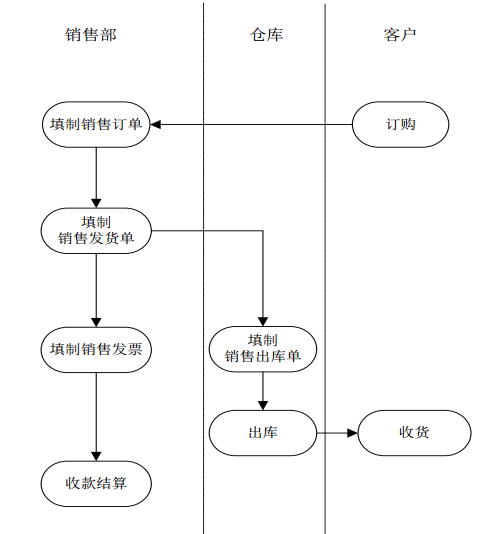 销售部

仓库

客户

填制销售订单

订购

填制
销售发货单

填制销售发票

填制
销售出库单

出库

收货

收款结算